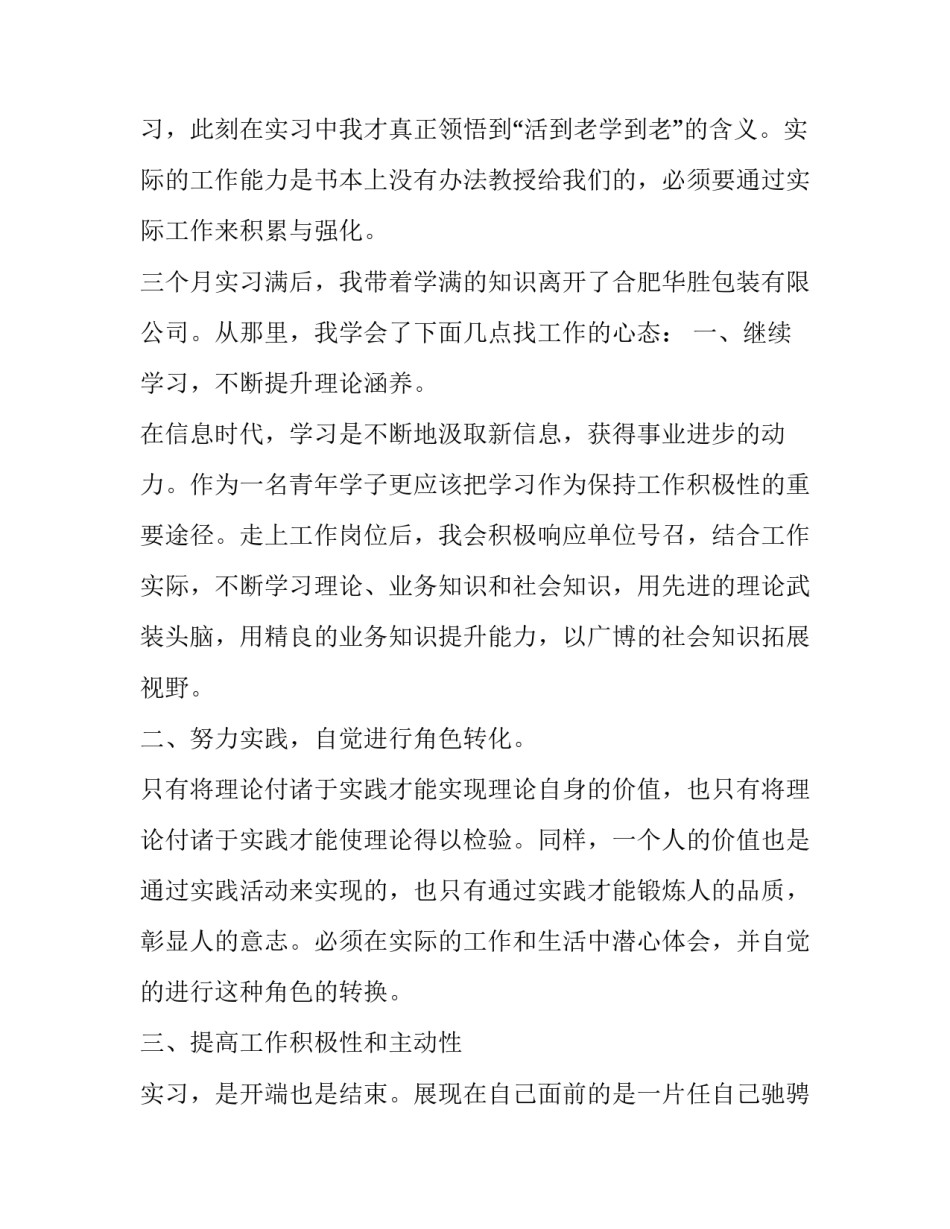 习，此刻在实习中我才真正领悟到“活到老学到老”的含义。实际的工作能力是书本上没有办法教授给我们的，必须要通过实际工作来积累与强化。

三个月实习满后，我带着学满的知识离开了合肥华胜包装有限公司。从那里，我学会了下面几点找工作的心态： 一、继续学习，不断提升理论涵养。

在信息时代，学习是不断地汲取新信息，获得事业进步的动力。作为一名青年学子更应该把学习作为保持工作积极性的重要途径。走上工作岗位后，我会积极响应单位号召，结合工作实际，不断学习理论、业务知识和社会知识，用先进的理论武装头脑，用精良的业务知识提升能力，以广博的社会知识拓展视野。

二、努力实践，自觉进行角色转化。

只有将理论付诸于实践才能实现理论自身的价值，也只有将理论付诸于实践才能使理论得以检验。同样，一个人的价值也是通过实践活动来实现的，也只有通过实践才能锻炼人的品质，彰显人的意志。必须在实际的工作和生活中潜心体会，并自觉的进行这种角色的转换。

三、提高工作积极性和主动性

实习，是开端也是结束。展现在自己面前的是一片任自己驰骋